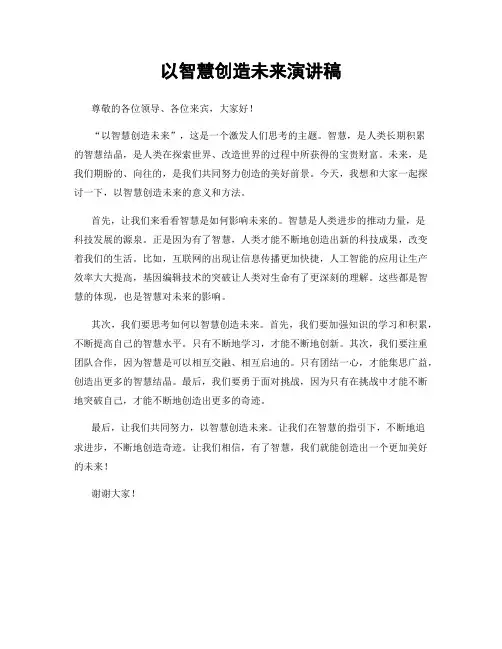 以智慧创造未来演讲稿

尊敬的各位领导、各位来宾，大家好！

“以智慧创造未来”，这是一个激发人们思考的主题。智慧，是人类长期积累的智慧结晶，是人类在探索世界、改造世界的过程中所获得的宝贵财富。未来，是我们期盼的、向往的，是我们共同努力创造的美好前景。今天，我想和大家一起探讨一下，以智慧创造未来的意义和方法。

首先，让我们来看看智慧是如何影响未来的。智慧是人类进步的推动力量，是科技发展的源泉。正是因为有了智慧，人类才能不断地创造出新的科技成果，改变着我们的生活。比如，互联网的出现让信息传播更加快捷，人工智能的应用让生产效率大大提高，基因编辑技术的突破让人类对生命有了更深刻的理解。这些都是智慧的体现，也是智慧对未来的影响。

其次，我们要思考如何以智慧创造未来。首先，我们要加强知识的学习和积累，不断提高自己的智慧水平。只有不断地学习，才能不断地创新。其次，我们要注重团队合作，因为智慧是可以相互交融、相互启迪的。只有团结一心，才能集思广益，创造出更多的智慧结晶。最后，我们要勇于面对挑战，因为只有在挑战中才能不断地突破自己，才能不断地创造出更多的奇迹。

最后，让我们共同努力，以智慧创造未来。让我们在智慧的指引下，不断地追求进步，不断地创造奇迹。让我们相信，有了智慧，我们就能创造出一个更加美好的未来！

谢谢大家！